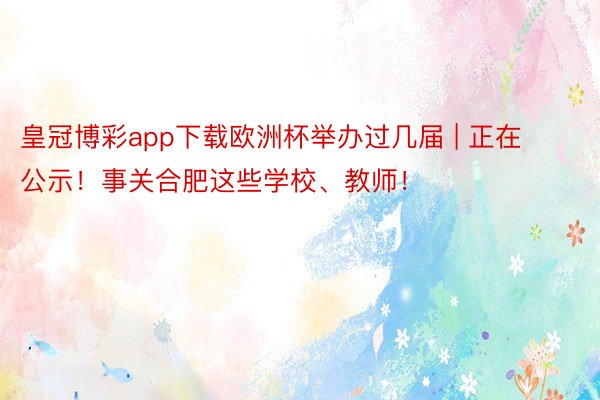 皇冠博彩app下载欧洲杯举办过几届 | 正在公示！事关合肥这些学校、教师！